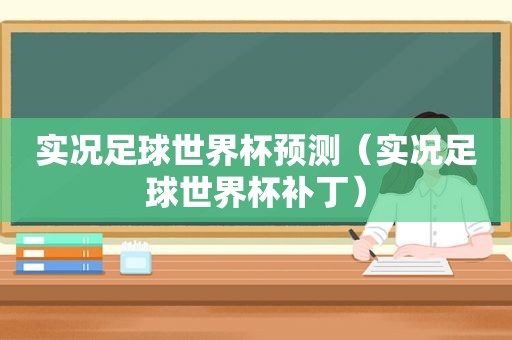 实况足球世界杯预测（实况足球世界杯补丁）